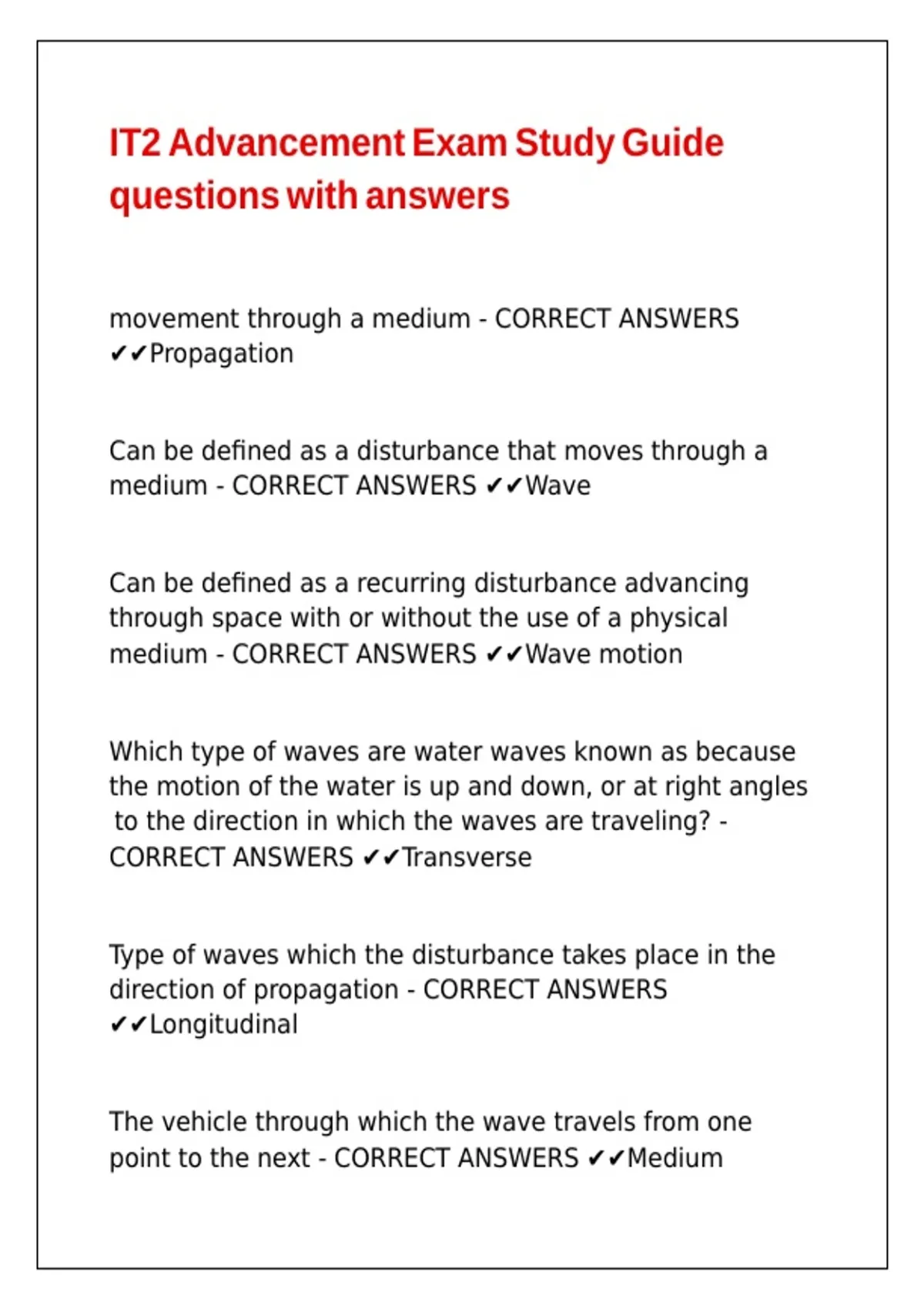 IT2 Advancement Exam Study Guide questions with answers

movement through a medium - CORRECT ANSWERS ✔✔Propagation

Can be defined as a disturbance that moves through a medium - CORRECT ANSWERS ✔✔Wave

Can be defined as a recurring disturbance advancing through space with or without the use of a physical medium - CORRECT ANSWERS ✔✔Wave motion

Which type of waves are water waves known as because the motion of the water is up and down, or at right angles to the direction in which the waves are traveling? - CORRECT ANSWERS ✔✔Transverse

Type of waves which the disturbance takes place in the direction of propagation - CORRECT ANSWERS ✔✔Longitudinal

The vehicle through which the wave travels from one point to the next - CORRECT ANSWERS ✔✔Medium